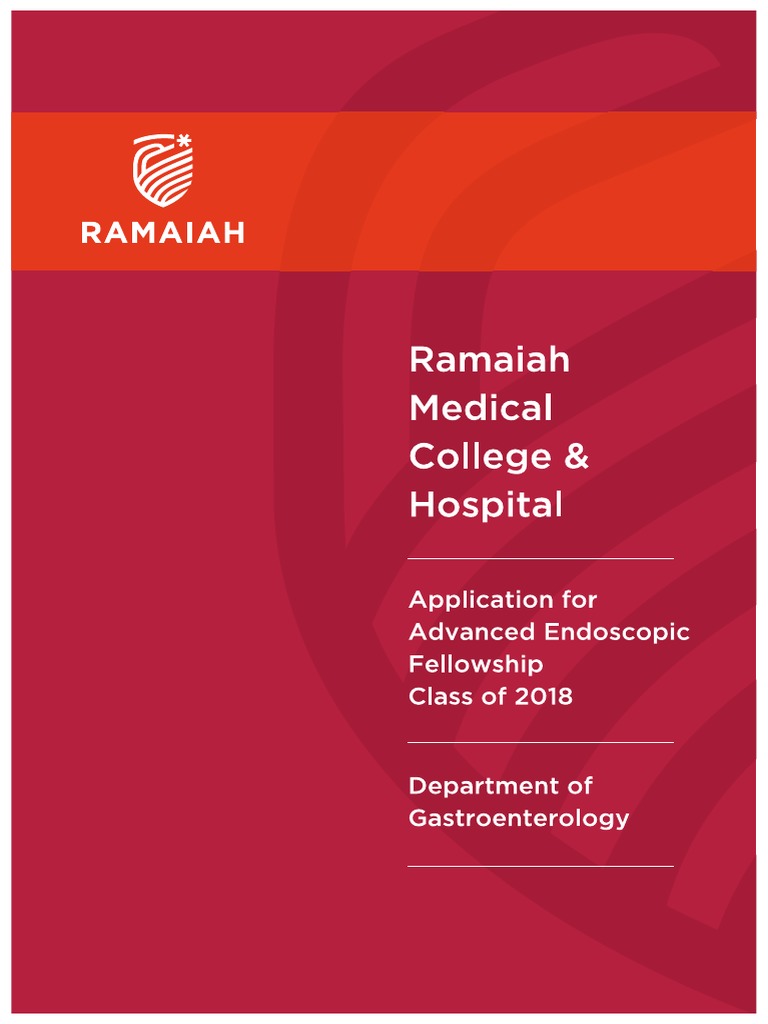 RAMAIAH

Ramaiah Medical College & Hospital

Application for Advanced Endoscopic Fellowship Class of 2018

Department of Gastroenterology